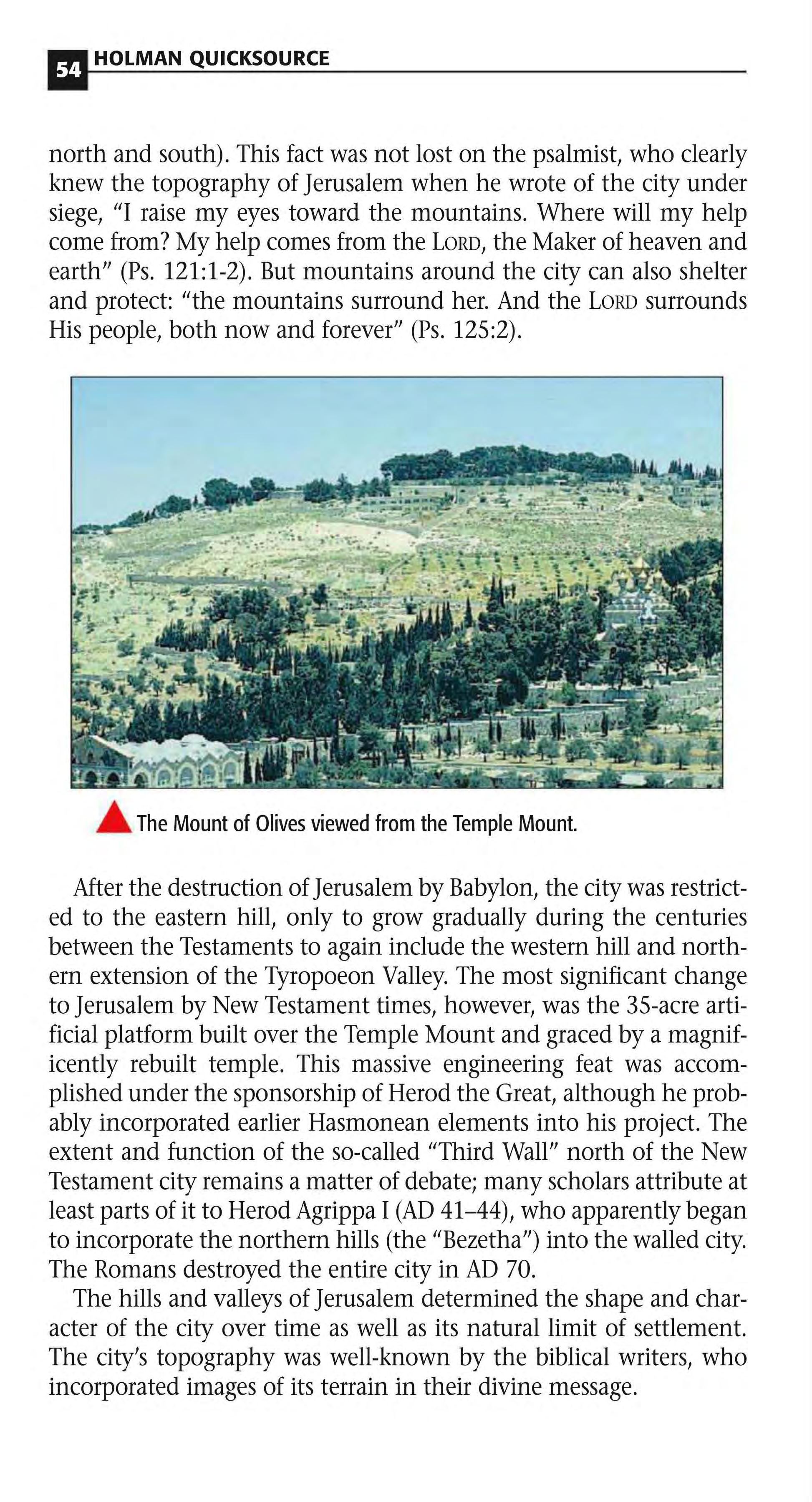 54 HOLMAN QUICKSOURCE

north and south). This fact was not lost on the psalmist, who clearly knew the topography of Jerusalem when he wrote of the city under siege, "I raise my eyes toward the mountains. Where will my help come from? My help comes from the LORD, the Maker of heaven and earth" (Ps. 121:1-2). But mountains around the city can also shelter and protect: "the mountains surround her. And the LORD surrounds His people, both now and forever" (Ps. 125:2).

The Mount of Olives viewed from the Temple Mount.

After the destruction of Jerusalem by Babylon, the city was restricted to the eastern hill, only to grow gradually during the centuries between the Testaments to again include the western hill and northern extension of the Tyropoeon Valley. The most significant change to Jerusalem by New Testament times, however, was the 35-acre artificial platform built over the Temple Mount and graced by a magnificently rebuilt temple. This massive engineering feat was accomplished under the sponsorship of Herod the Great, although he probably incorporated earlier Hasmonean elements into his project. The extent and function of the so-called "Third Wall" north of the New Testament city remains a matter of debate; many scholars attribute at least parts of it to Herod Agrippa I (AD 41–44), who apparently began to incorporate the northern hills (the "Bezetha") into the walled city. The Romans destroyed the entire city in AD 70.

The hills and valleys of Jerusalem determined the shape and character of the city over time as well as its natural limit of settlement. The city's topography was well-known by the biblical writers, who incorporated images of its terrain in their divine message.